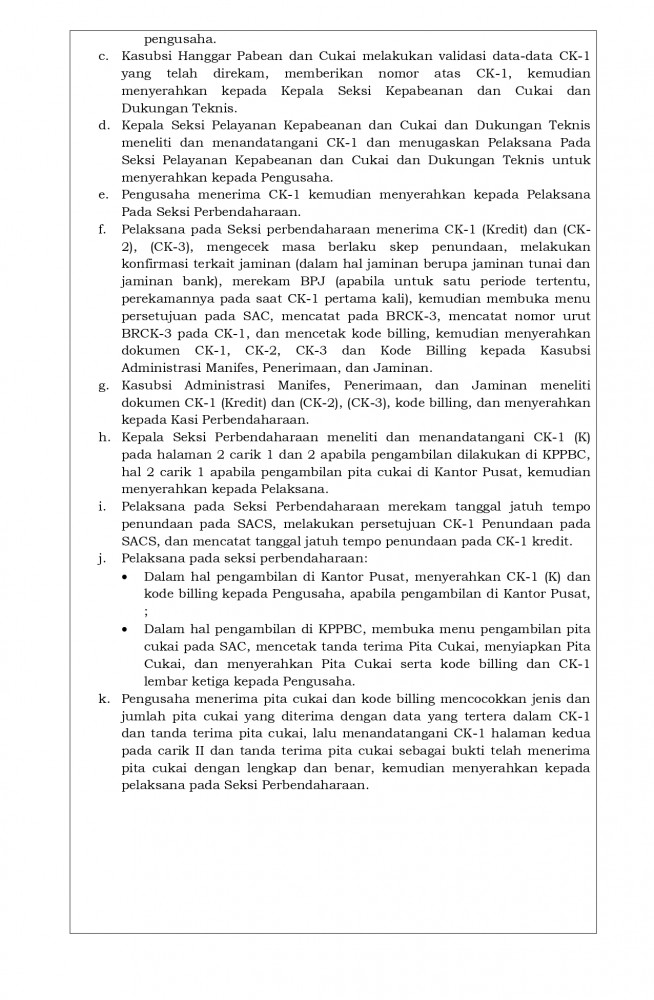 pengusaha.

c. Kasubsi Hanggar Pabean dan Cukai melakukan validasi data-data CK-1 yang telah direkam, memberikan nomor atas CK-1, kemudian menyerahkan kepada Kepala Seksi Kepabeanan dan Cukai dan Dukungan Teknis.

d. Kepala Seksi Pelayanan Kepabeanan dan Cukai dan Dukungan Teknis meneliti dan menandatangani CK-1 dan menugaskan Pelaksana Pada Seksi Pelayanan Kepabeanan dan Cukai dan Dukungan Teknis untuk menyerahkan kepada Pengusaha.

e. Pengusaha menerima CK-1 kemudian menyerahkan kepada Pelaksana Pada Seksi Perbendaharaan.

f. Pelaksana pada Seksi perbendaharaan menerima CK-1 (Kredit) dan (CK-2), (CK-3), mengecek masa berlaku skep penundaan, melakukan konfirmasi terkait jaminan (dalam hal jaminan berupa jaminan tunai dan jaminan bank), merekam BPJ (apabila untuk satu periode tertentu, perekamannya pada saat CK-1 pertama kali), kemudian membuka menu persetujuan pada SAC, mencatat pada BRCK-3, mencatat nomor urut BRCK-3 pada CK-1, dan mencetak kode billing, kemudian menyerahkan dokumen CK-1, CK-2, CK-3 dan Kode Billing kepada Kasubsi Administrasi Manifes, Penerimaan, dan Jaminan.

g. Kasubsi Administrasi Manifes, Penerimaan, dan Jaminan meneliti dokumen CK-1 (Kredit) dan (CK-2), (CK-3), kode billing, dan menyerahkan kepada Kasi Perbendaharaan.

h. Kepala Seksi Perbendaharaan meneliti dan menandatangani CK-1 (K) pada halaman 2 carik 1 dan 2 apabila pengambilan dilakukan di KPPBC, hal 2 carik 1 apabila pengambilan pita cukai di Kantor Pusat, kemudian menyerahkan kepada Pelaksana.

i. Pelaksana pada Seksi Perbendaharaan merekam tanggal jatuh tempo penundaan pada SACS, melakukan persetujuan CK-1 Penundaan pada SACS, dan mencatat tanggal jatuh tempo penundaan pada CK-1 kredit.

j. Pelaksana pada seksi perbendaharaan:
• Dalam hal pengambilan di Kantor Pusat, menyerahkan CK-1 (K) dan kode billing kepada Pengusaha, apabila pengambilan di Kantor Pusat, ;
• Dalam hal pengambilan di KPPBC, membuka menu pengambilan pita cukai pada SAC, mencetak tanda terima Pita Cukai, menyiapkan Pita Cukai, dan menyerahkan Pita Cukai serta kode billing dan CK-1 lembar ketiga kepada Pengusaha.

k. Pengusaha menerima pita cukai dan kode billing mencocokkan jenis dan jumlah pita cukai yang diterima dengan data yang tertera dalam CK-1 dan tanda terima pita cukai, lalu menandatangani CK-1 halaman kedua pada carik II dan tanda terima pita cukai sebagai bukti telah menerima pita cukai dengan lengkap dan benar, kemudian menyerahkan kepada pelaksana pada Seksi Perbendaharaan.